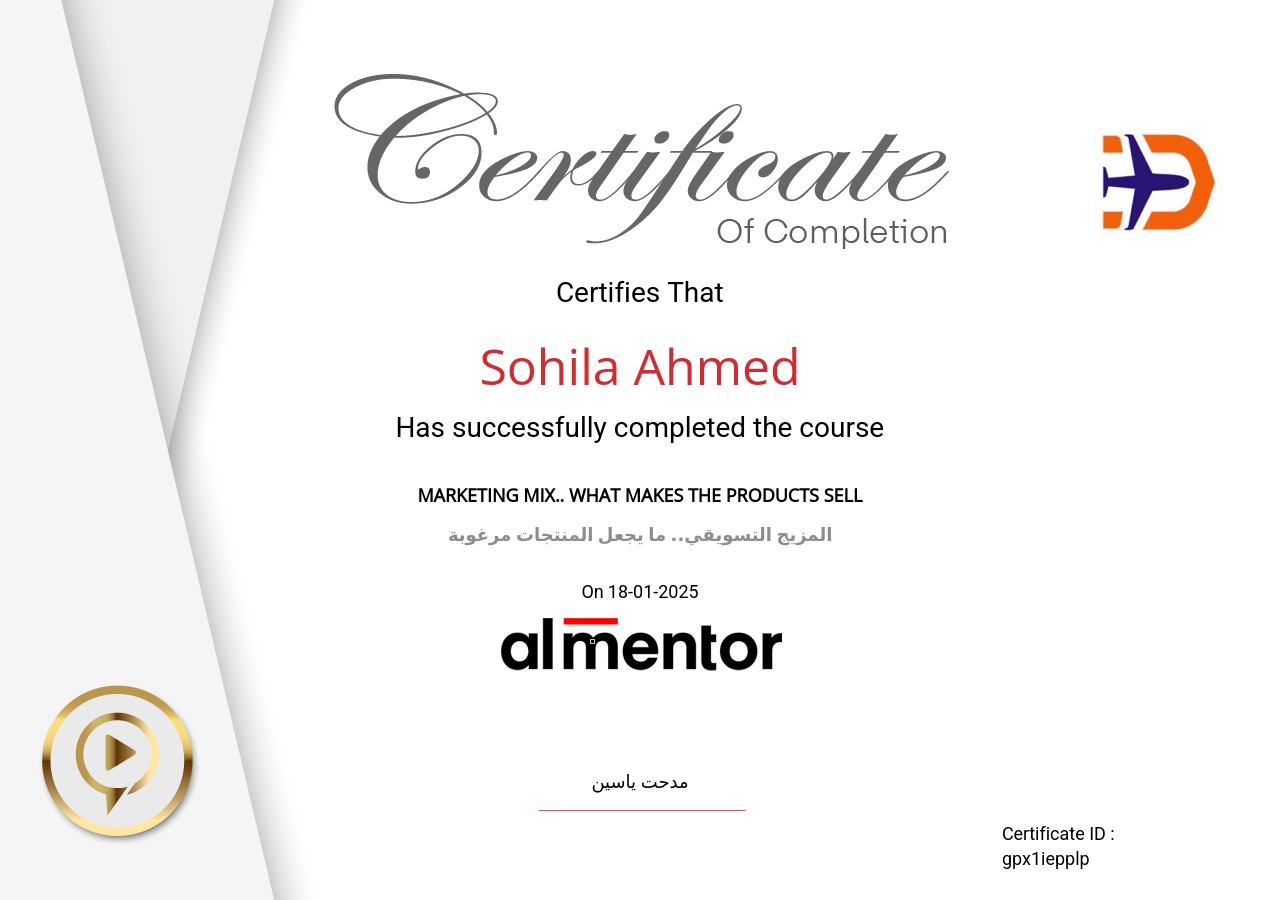 Certificate
Of Completion

Certifies That

Sohila Ahmed

Has successfully completed the course

MARKETING MIX.. WHAT MAKES THE PRODUCTS SELL

المزيج التسويقي.. ما يجعل المنتجات مرغوبة

On 18-01-2025

almentor

مدحت ياسين

Certificate ID :
gpx1iepplp